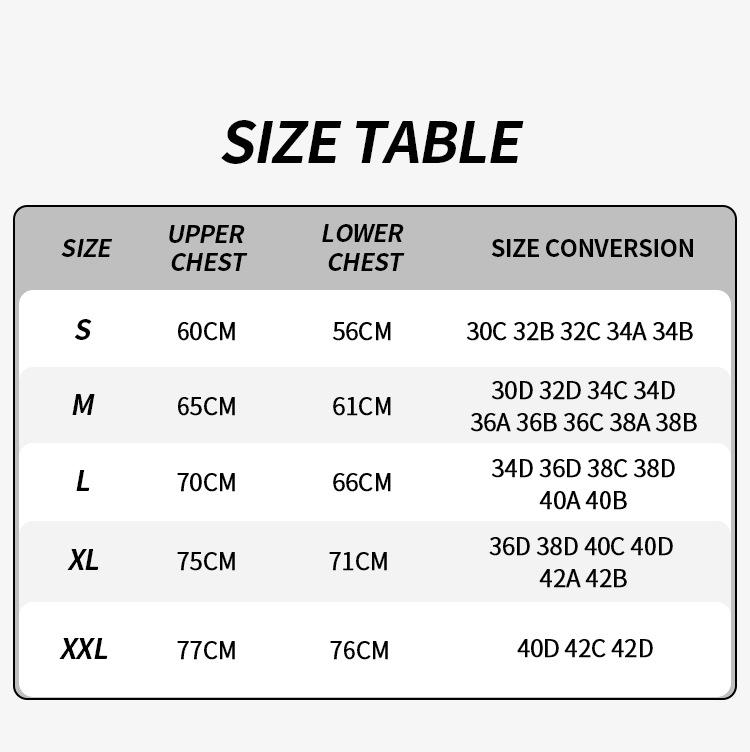 SIZE TABLE

| SIZE | UPPER CHEST | LOWER CHEST | SIZE CONVERSION |
|---|---|---|---|
| S | 60CM | 56CM | 30C 32B 32C 34A 34B |
| M | 65CM | 61CM | 30D 32D 34C 34D 36A 36B 36C 38A 38B |
| L | 70CM | 66CM | 34D 36D 38C 38D 40A 40B |
| XL | 75CM | 71CM | 36D 38D 40C 40D 42A 42B |
| XXL | 77CM | 76CM | 40D 42C 42D |